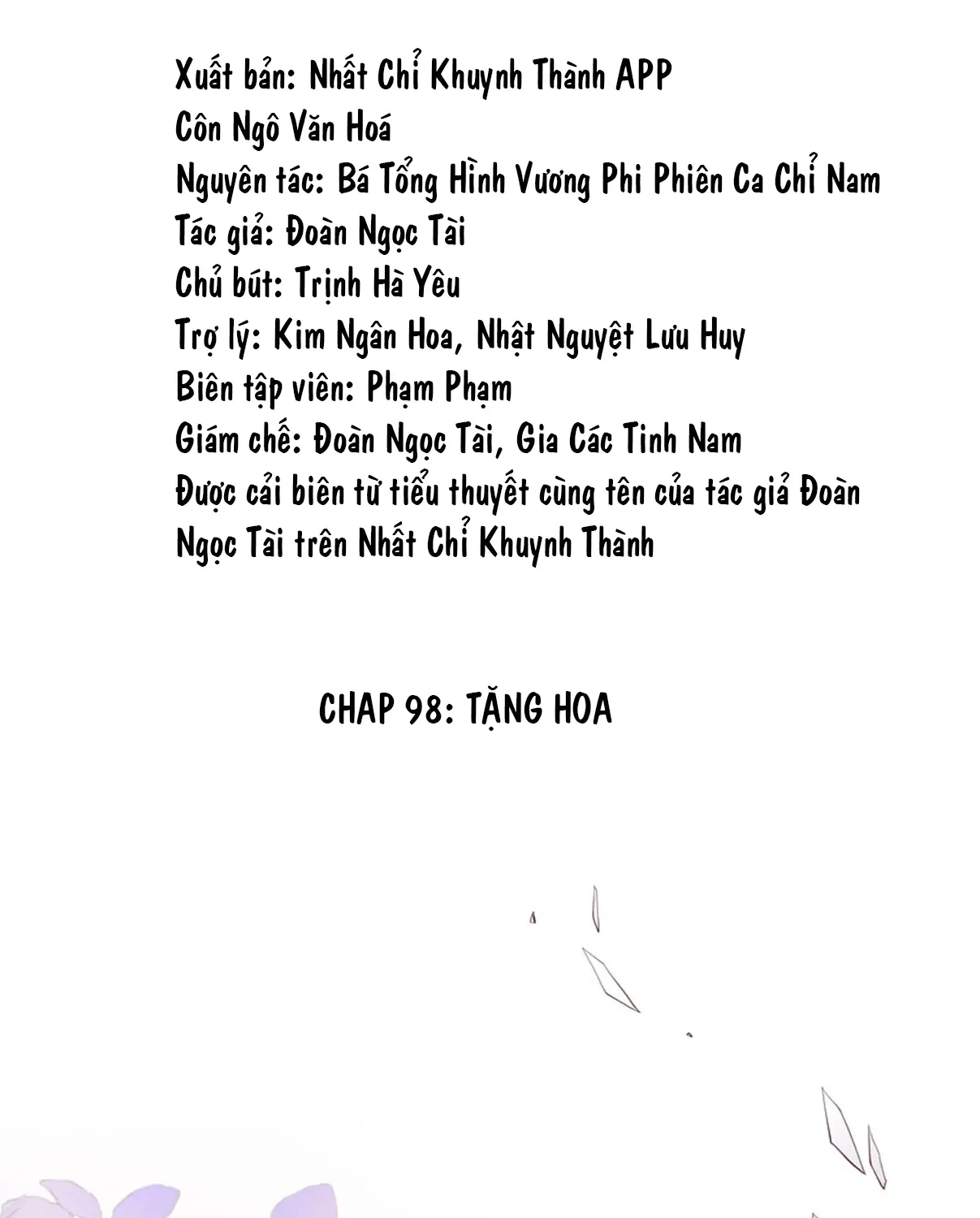 Xuất bản: Nhất Chỉ Khuynh Thành APP
Côn Ngô Văn Hoá
Nguyên tác: Bá Tổng Hình Vương Phi Phiên Ca Chỉ Nam
Tác giả: Đoàn Ngọc Tài
Chủ bút: Trịnh Hà Yêu
Trợ lý: Kim Ngân Hoa, Nhật Nguyệt Lưu Huy
Biên tập viên: Phạm Phạm
Giám chế: Đoàn Ngọc Tài, Gia Các Tinh Nam
Được cải biên từ tiểu thuyết cùng tên của tác giả Đoàn Ngọc Tài trên Nhất Chỉ Khuynh Thành

CHAP 98: TẶNG HOA